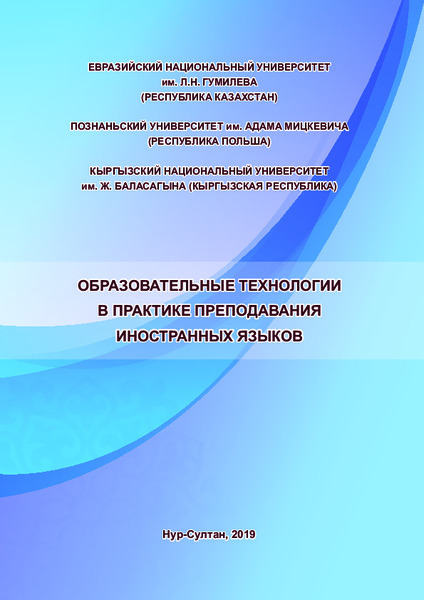 ЕВРАЗИЙСКИЙ НАЦИОНАЛЬНЫЙ УНИВЕРСИТЕТ
им. Л.Н. ГУМИЛЕВА
(РЕСПУБЛИКА КАЗАХСТАН)

ПОЗНАНЬСКИЙ УНИВЕРСИТЕТ им. АДАМА МИЦКЕВИЧА
(РЕСПУБЛИКА ПОЛЬША)

КЫРГЫЗСКИЙ НАЦИОНАЛЬНЫЙ УНИВЕРСИТЕТ
им. Ж. БАЛАСАГЫНА (КЫРГЫЗСКАЯ РЕСПУБЛИКА)

ОБРАЗОВАТЕЛЬНЫЕ ТЕХНОЛОГИИ
В ПРАКТИКЕ ПРЕПОДАВАНИЯ
ИНОСТРАННЫХ ЯЗЫКОВ

Нур-Султан, 2019